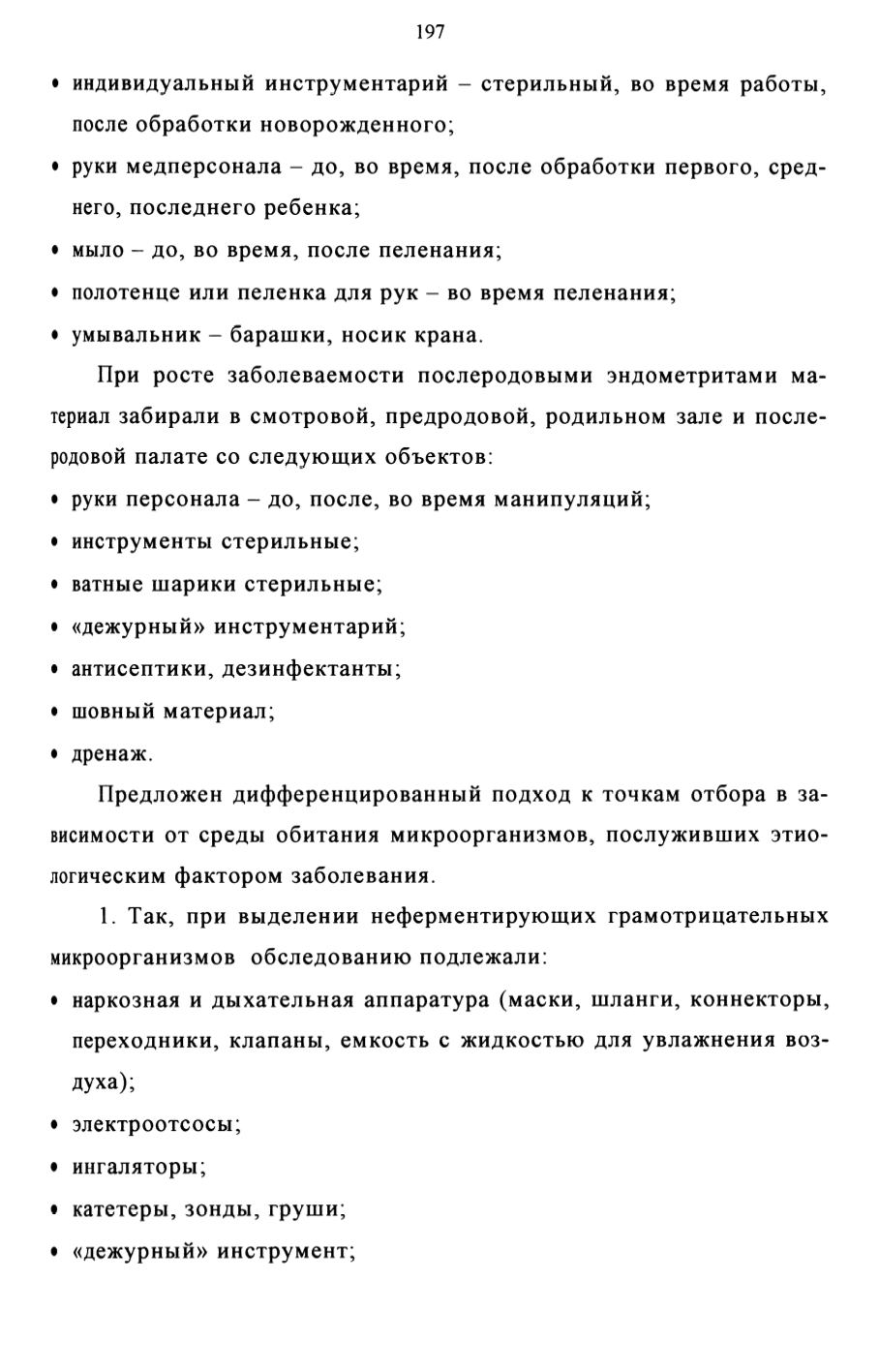 197

• индивидуальный инструментарий – стерильный, во время работы, после обработки новорожденного;
• руки медперсонала – до, во время, после обработки первого, среднего, последнего ребенка;
• мыло – до, во время, после пеленания;
• полотенце или пеленка для рук – во время пеленания;
• умывальник – барашки, носик крана.

При росте заболеваемости послеродовыми эндометритами материал забирали в смотровой, предродовой, родильном зале и послеродовой палате со следующих объектов:
• руки персонала – до, после, во время манипуляций;
• инструменты стерильные;
• ватные шарики стерильные;
• «дежурный» инструментарий;
• антисептики, дезинфектанты;
• шовный материал;
• дренаж.

Предложен дифференцированный подход к точкам отбора в зависимости от среды обитания микроорганизмов, послуживших этиологическим фактором заболевания.

1. Так, при выделении неферментирующих грамотрицательных микроорганизмов обследованию подлежали:
• наркозная и дыхательная аппаратура (маски, шланги, коннекторы, переходники, клапаны, емкость с жидкостью для увлажнения воздуха);
• электроотсосы;
• ингаляторы;
• катетеры, зонды, груши;
• «дежурный» инструмент;